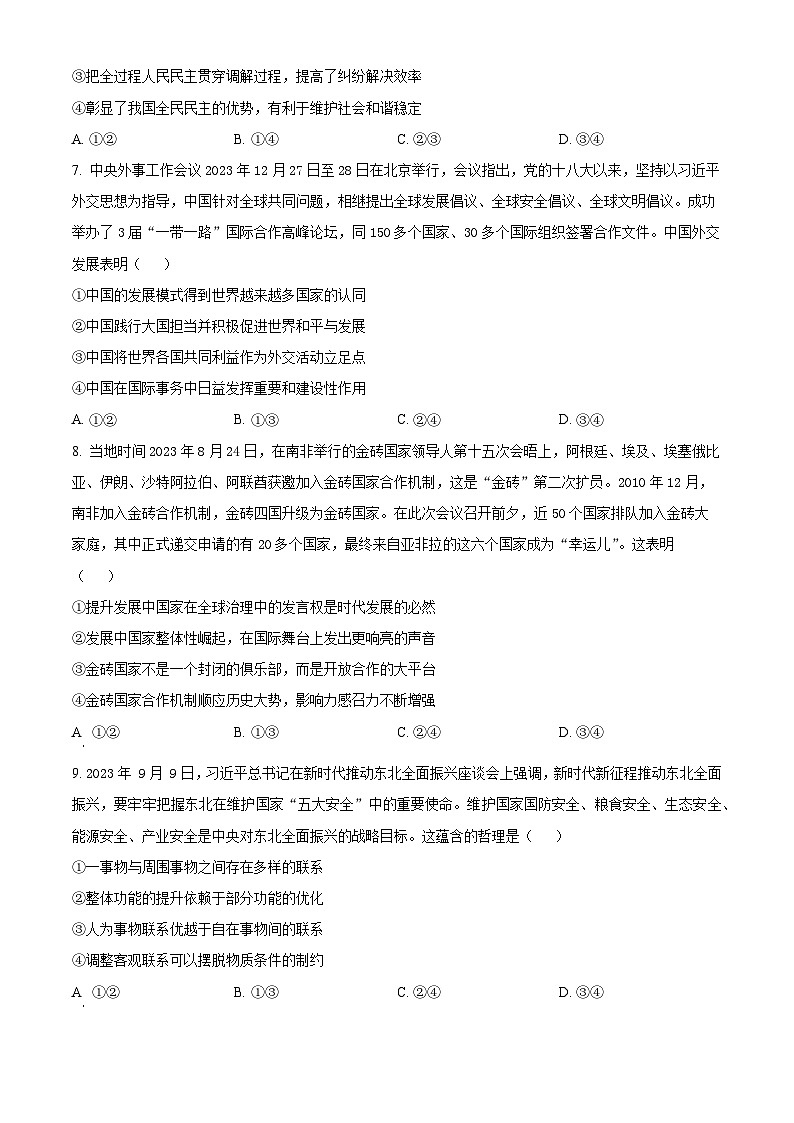 ③把全过程人民民主贯穿调解过程，提高了纠纷解决效率

④彰显了我国全民民主的优势，有利于维护社会和谐稳定

A. ①②　　B. ①④　　C. ②③　　D. ③④

7. 中央外事工作会议 2023 年 12 月 27 日至 28 日在北京举行，会议指出，党的十八大以来，坚持以习近平外交思想为指导，中国针对全球共同问题，相继提出全球发展倡议、全球安全倡议、全球文明倡议。成功举办了 3 届“一带一路”国际合作高峰论坛，同 150 多个国家、30 多个国际组织签署合作文件。中国外交发展表明（　）

①中国的发展模式得到世界越来越多国家的认同

②中国践行大国担当并积极促进世界和平与发展

③中国将世界各国共同利益作为外交活动立足点

④中国在国际事务中日益发挥重要和建设性作用

A. ①②　　B. ①③　　C. ②④　　D. ③④

8. 当地时间 2023 年 8 月 24 日，在南非举行的金砖国家领导人第十五次会晤上，阿根廷、埃及、埃塞俄比亚、伊朗、沙特阿拉伯、阿联酋获邀加入金砖国家合作机制，这是“金砖”第二次扩员。2010 年 12 月，南非加入金砖合作机制，金砖四国升级为金砖国家。在此次会议召开前夕，近 50 个国家排队加入金砖大家庭，其中正式递交申请的有 20 多个国家，最终来自亚非拉的这六个国家成为“幸运儿”。这表明（　）

①提升发展中国家在全球治理中的发言权是时代发展的必然

②发展中国家整体性崛起，在国际舞台上发出更响亮的声音

③金砖国家不是一个封闭的俱乐部，而是开放合作的大平台

④金砖国家合作机制顺应历史大势，影响力感召力不断增强

A. ①②　　B. ①③　　C. ②④　　D. ③④

9. 2023 年 9 月 9 日，习近平总书记在新时代推动东北全面振兴座谈会上强调，新时代新征程推动东北全面振兴，要牢牢把握东北在维护国家“五大安全”中的重要使命。维护国家国防安全、粮食安全、生态安全、能源安全、产业安全是中央对东北全面振兴的战略目标。这蕴含的哲理是（　）

①一事物与周围事物之间存在多样的联系

②整体功能的提升依赖于部分功能的优化

③人为事物联系优越于自在事物间的联系

④调整客观联系可以摆脱物质条件的制约

A. ①②　　B. ①③　　C. ②④　　D. ③④